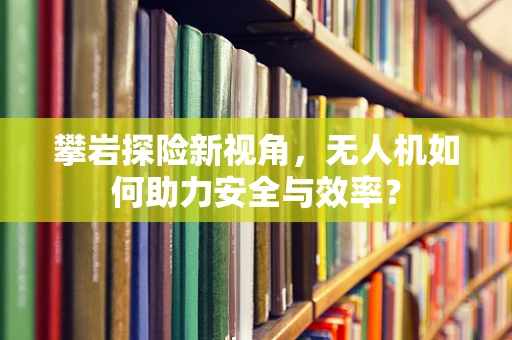 攀岩探险新视角，无人机如何助力安全与效率？